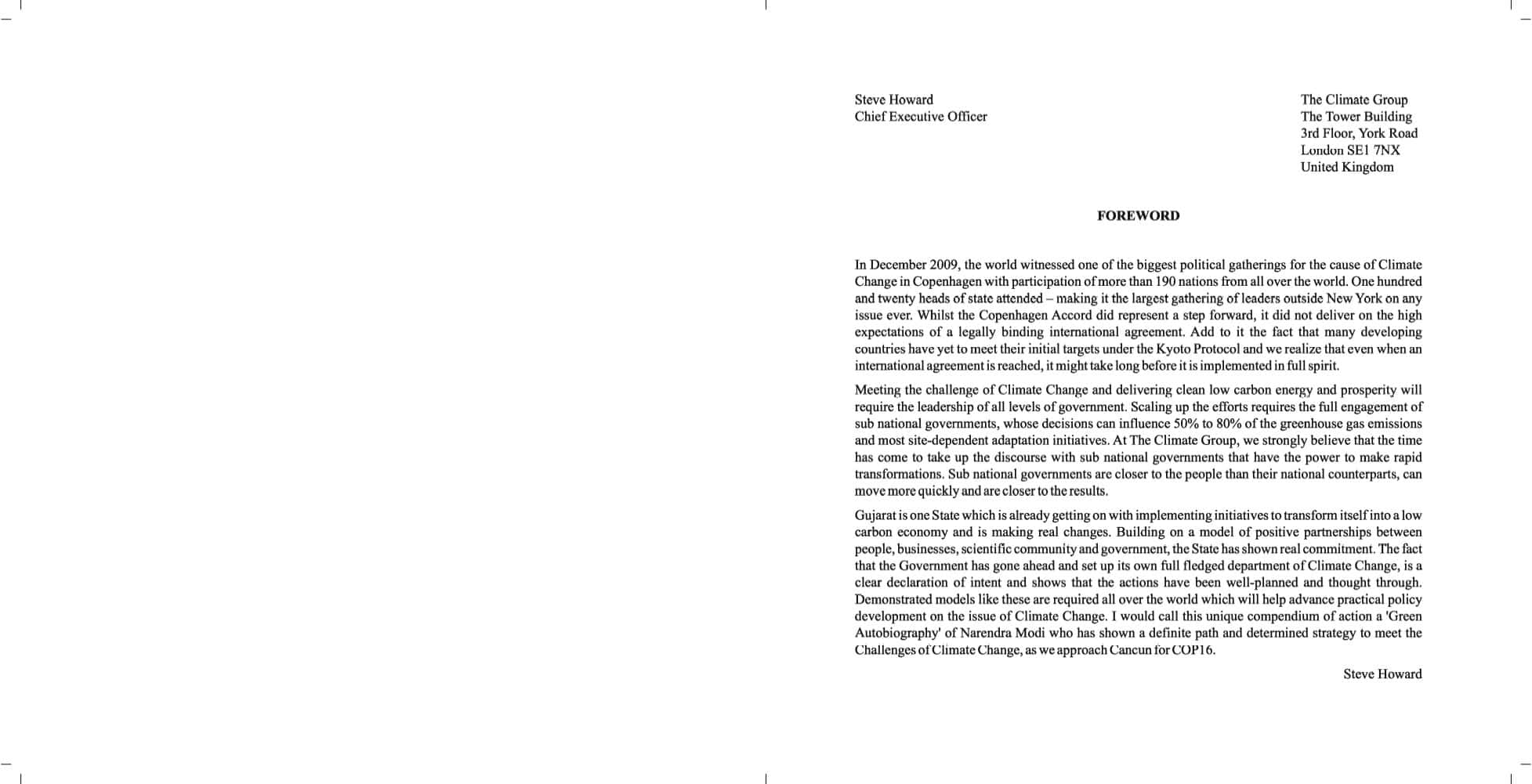 Steve Howard
Chief Executive Officer

The Climate Group
The Tower Building
3rd Floor, York Road
London SE1 7NX
United Kingdom

FOREWORD

In December 2009, the world witnessed one of the biggest political gatherings for the cause of Climate Change in Copenhagen with participation of more than 190 nations from all over the world. One hundred and twenty heads of state attended – making it the largest gathering of leaders outside New York on any issue ever. Whilst the Copenhagen Accord did represent a step forward, it did not deliver on the high expectations of a legally binding international agreement. Add to it the fact that many developing countries have yet to meet their initial targets under the Kyoto Protocol and we realize that even when an international agreement is reached, it might take long before it is implemented in full spirit.

Meeting the challenge of Climate Change and delivering clean low carbon energy and prosperity will require the leadership of all levels of government. Scaling up the efforts requires the full engagement of sub national governments, whose decisions can influence 50% to 80% of the greenhouse gas emissions and most site-dependent adaptation initiatives. At The Climate Group, we strongly believe that the time has come to take up the discourse with sub national governments that have the power to make rapid transformations. Sub national governments are closer to the people than their national counterparts, can move more quickly and are closer to the results.

Gujarat is one State which is already getting on with implementing initiatives to transform itself into a low carbon economy and is making real changes. Building on a model of positive partnerships between people, businesses, scientific community and government, the State has shown real commitment. The fact that the Government has gone ahead and set up its own full fledged department of Climate Change, is a clear declaration of intent and shows that the actions have been well-planned and thought through. Demonstrated models like these are required all over the world which will help advance practical policy development on the issue of Climate Change. I would call this unique compendium of action a 'Green Autobiography' of Narendra Modi who has shown a definite path and determined strategy to meet the Challenges of Climate Change, as we approach Cancun for COP16.

Steve Howard